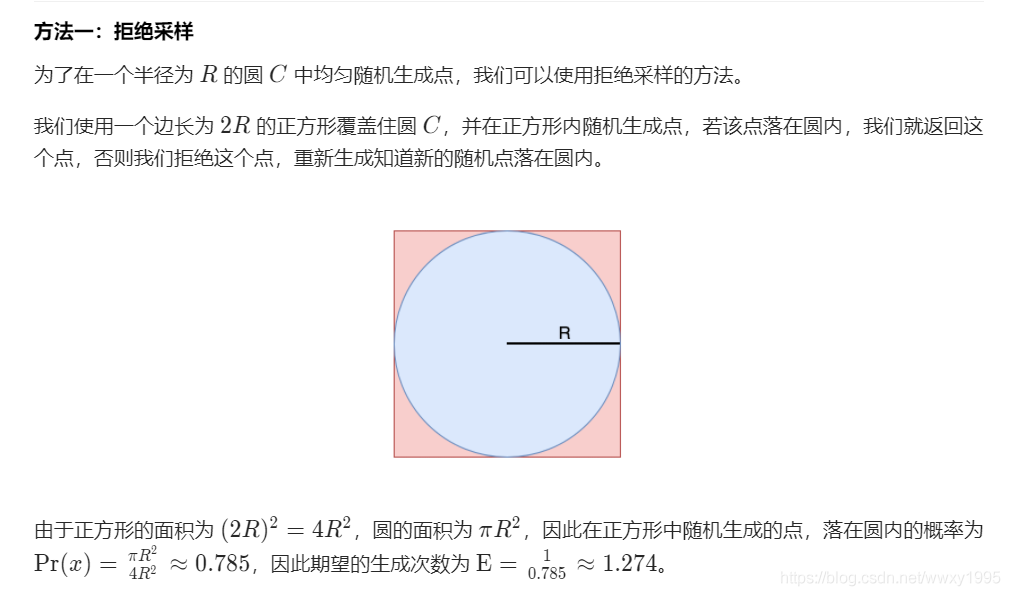 **方法一：拒绝采样**

为了在一个半径为 $R$ 的圆 $C$ 中均匀随机生成点，我们可以使用拒绝采样的方法。

我们使用一个边长为 $2R$ 的正方形覆盖住圆 $C$，并在正方形内随机生成点，若该点落在圆内，我们就返回这个点，否则我们拒绝这个点，重新生成知道新的随机点落在圆内。

R

由于正方形的面积为 $(2R)^2 = 4R^2$，圆的面积为 $\pi R^2$，因此在正方形中随机生成的点，落在圆内的概率为 $\Pr(x) = \frac{\pi R^2}{4R^2} \approx 0.785$，因此期望的生成次数为 $\mathrm{E} = \frac{1}{0.785} \approx 1.274$。

https://blog.csdn.net/wwxy1995